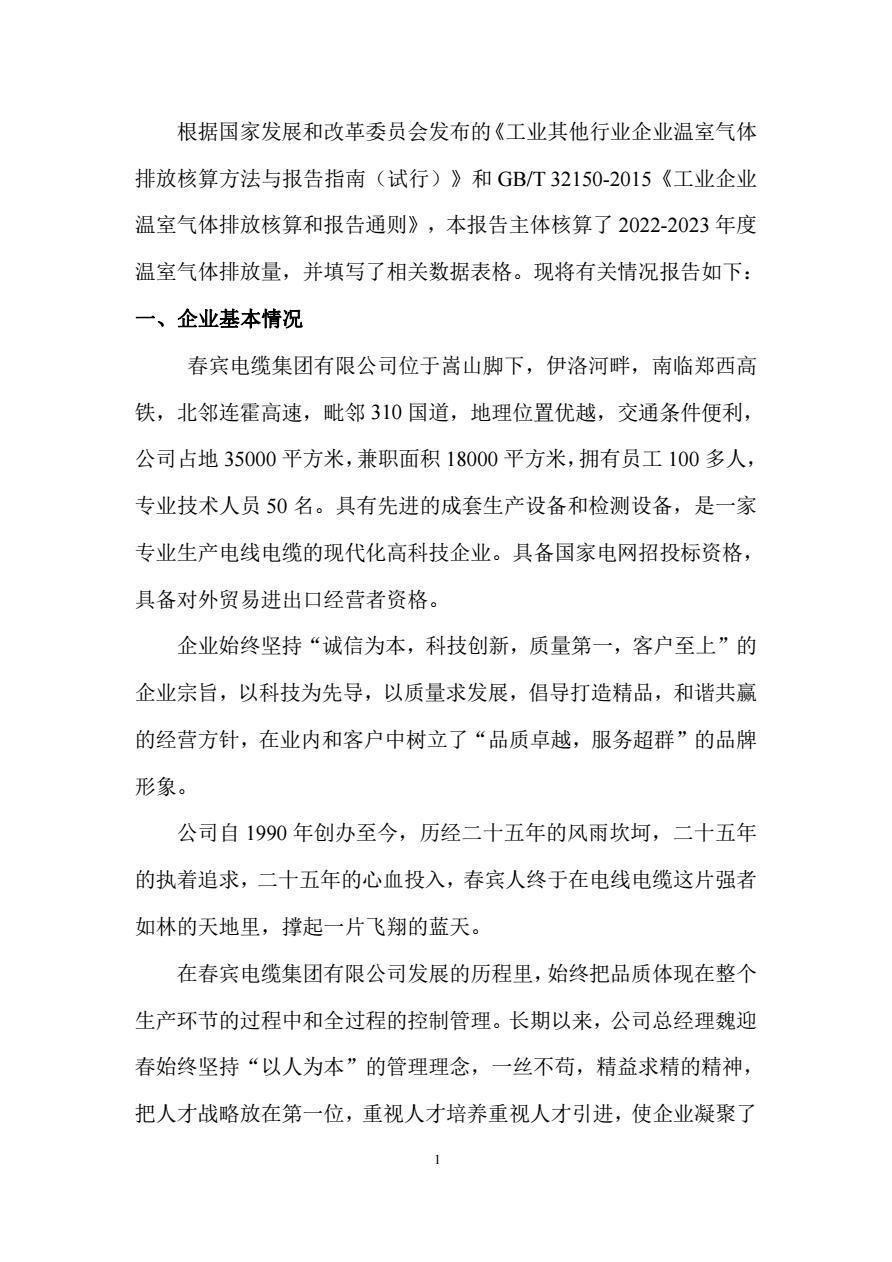 根据国家发展和改革委员会发布的《工业其他行业企业温室气体排放核算方法与报告指南（试行）》和 GB/T 32150-2015《工业企业温室气体排放核算和报告通则》，本报告主体核算了 2022-2023 年度温室气体排放量，并填写了相关数据表格。现将有关情况报告如下：

一、企业基本情况

春宾电缆集团有限公司位于嵩山脚下，伊洛河畔，南临郑西高铁，北邻连霍高速，毗邻 310 国道，地理位置优越，交通条件便利，公司占地 35000 平方米，兼职面积 18000 平方米，拥有员工 100 多人，专业技术人员 50 名。具有先进的成套生产设备和检测设备，是一家专业生产电线电缆的现代化高科技企业。具备国家电网招投标资格，具备对外贸易进出口经营者资格。

企业始终坚持“诚信为本，科技创新，质量第一，客户至上”的企业宗旨，以科技为先导，以质量求发展，倡导打造精品，和谐共赢的经营方针，在业内和客户中树立了“品质卓越，服务超群”的品牌形象。

公司自 1990 年创办至今，历经二十五年的风雨坎坷，二十五年的执着追求，二十五年的心血投入，春宾人终于在电线电缆这片强者如林的天地里，撑起一片飞翔的蓝天。

在春宾电缆集团有限公司发展的历程里，始终把品质体现在整个生产环节的过程中和全过程的控制管理。长期以来，公司总经理魏迎春始终坚持“以人为本”的管理理念，一丝不苟，精益求精的精神，把人才战略放在第一位，重视人才培养重视人才引进，使企业凝聚了

1